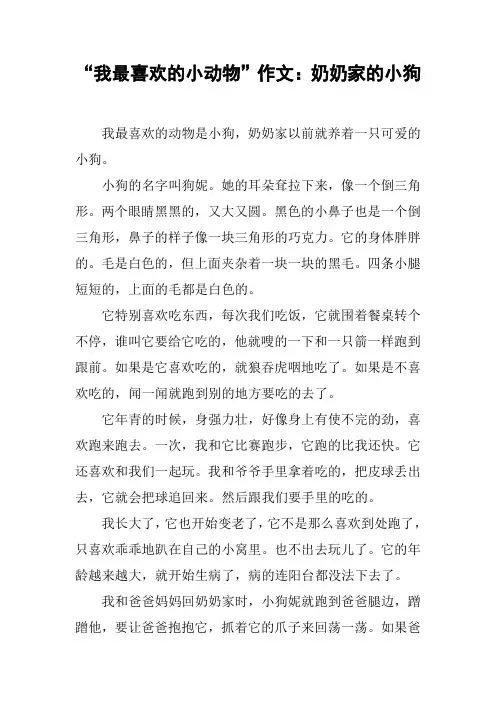 “我最喜欢的小动物”作文：奶奶家的小狗

我最喜欢的动物是小狗，奶奶家以前就养着一只可爱的小狗。

小狗的名字叫狗妮。她的耳朵耷拉下来，像一个倒三角形。两个眼睛黑黑的，又大又圆。黑色的小鼻子也是一个倒三角形，鼻子的样子像一块三角形的巧克力。它的身体胖胖的。毛是白色的，但上面夹杂着一块一块的黑毛。四条小腿短短的，上面的毛都是白色的。

它特别喜欢吃东西，每次我们吃饭，它就围着餐桌转个不停，谁叫它要给它吃的，他就嗖的一下和一只箭一样跑到跟前。如果是它喜欢吃的，就狼吞虎咽地吃了。如果是不喜欢吃的，闻一闻就跑到别的地方要吃的去了。

它年青的时候，身强力壮，好像身上有使不完的劲，喜欢跑来跑去。一次，我和它比赛跑步，它跑的比我还快。它还喜欢和我们一起玩。我和爷爷手里拿着吃的，把皮球丢出去，它就会把球追回来。然后跟我们要手里的吃的。

我长大了，它也开始变老了，它不是那么喜欢到处跑了，只喜欢乖乖地趴在自己的小窝里。也不出去玩儿了。它的年龄越来越大，就开始生病了，病的连阳台都没法下去了。

我和爸爸妈妈回奶奶家时，小狗妮就跑到爸爸腿边，蹭蹭他，要让爸爸抱抱它，抓着它的爪子来回荡一荡。如果爸